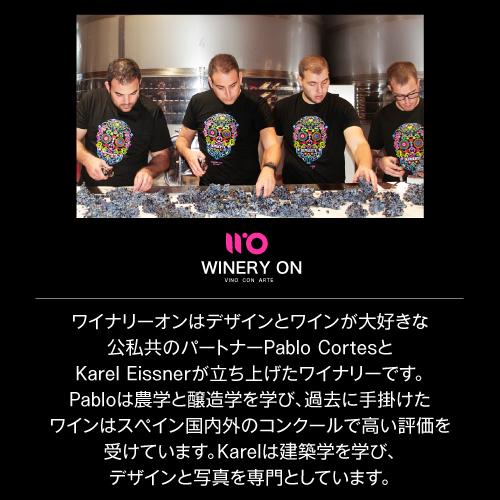 WINERY ON
VINO CON ARTE

ワイナリーオンはデザインとワインが大好きな公私共のパートナーPablo CortesとKarel Eissnerが立ち上げたワイナリーです。Pabloは農学と醸造学を学び、過去に手掛けたワインはスペイン国内外のコンクールで高い評価を受けています。Karelは建築学を学び、デザインと写真を専門としています。